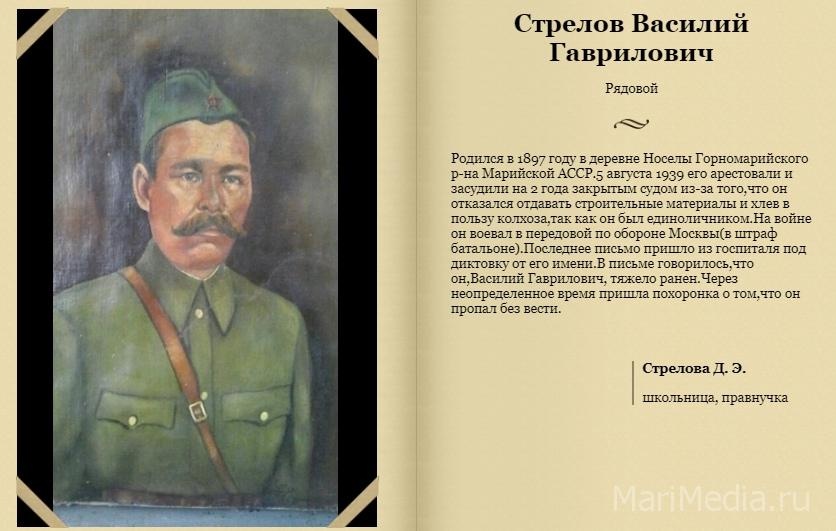 Стрелов Василий Гаврилович

Рядовой

Родился в 1897 году в деревне Носелы Горномарийского р-на Марийской АССР.5 августа 1939 его арестовали и засудили на 2 года закрытым судом из-за того,что он отказался отдавать строительные материалы и хлев в пользу колхоза,так как он был единоличником.На войне он воевал в передовой по обороне Москвы(в штраф батальоне).Последнее письмо пришло из госпиталя под диктовку от его имени.В письме говорилось,что он,Василий Гаврилович, тяжело ранен.Через неопределенное время пришла похоронка о том,что он пропал без вести.

Стрелова Д. Э.

школьница, правнучка

MariMedia.ru